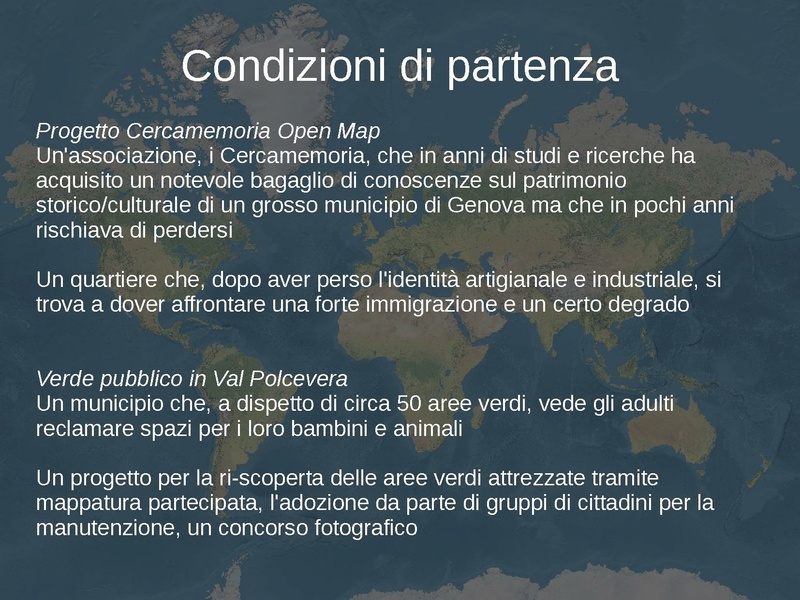 Condizioni di partenza

Progetto Cercamemoria Open Map
Un'associazione, i Cercamemoria, che in anni di studi e ricerche ha acquisito un notevole bagaglio di conoscenze sul patrimonio storico/culturale di un grosso municipio di Genova ma che in pochi anni rischiava di perdersi

Un quartiere che, dopo aver perso l'identità artigianale e industriale, si trova a dover affrontare una forte immigrazione e un certo degrado

Verde pubblico in Val Polcevera
Un municipio che, a dispetto di circa 50 aree verdi, vede gli adulti reclamare spazi per i loro bambini e animali

Un progetto per la ri-scoperta delle aree verdi attrezzate tramite mappatura partecipata, l'adozione da parte di gruppi di cittadini per la manutenzione, un concorso fotografico